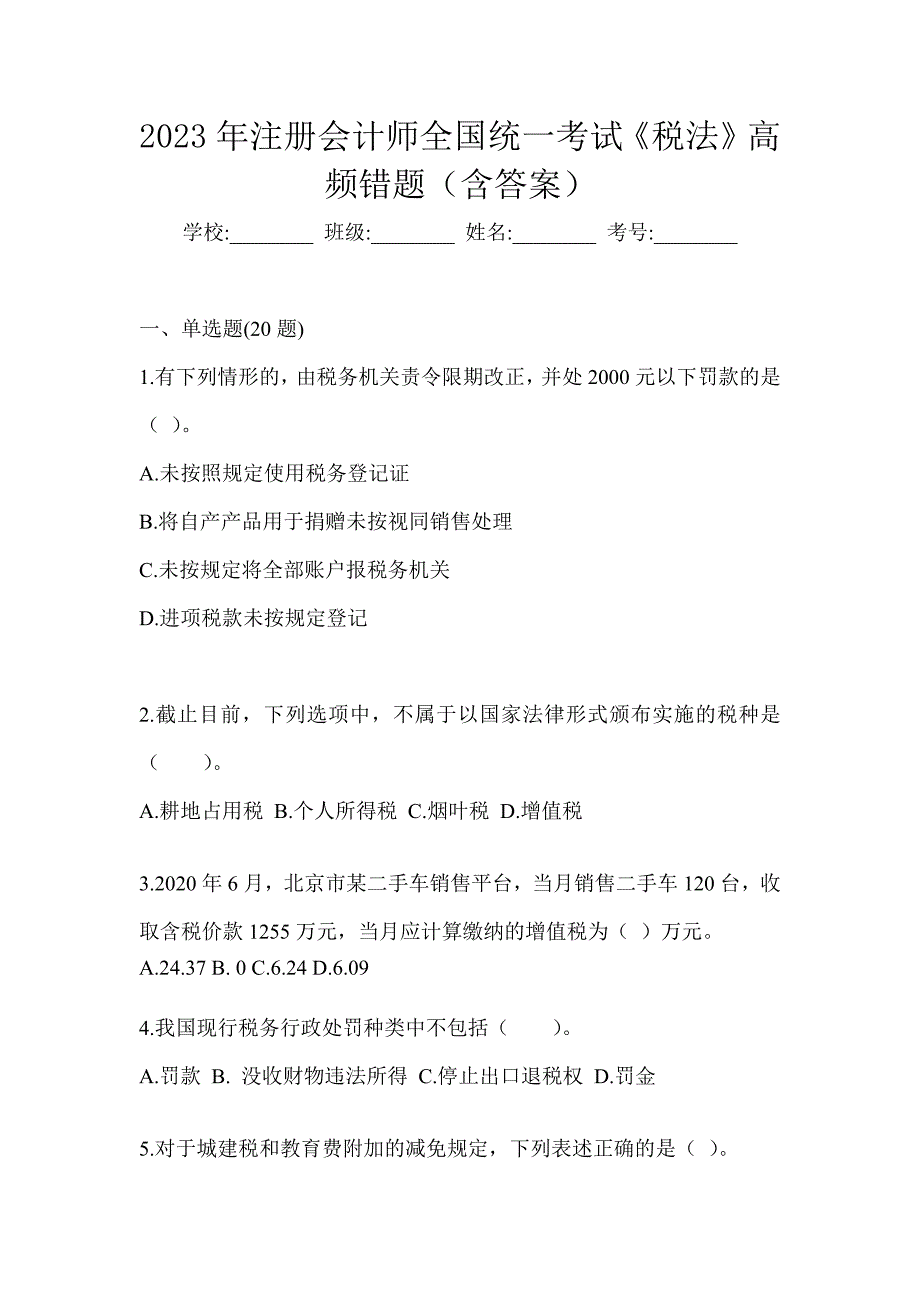 2023 年注册会计师全国统一考试《税法》高频错题（含答案）

学校:________ 班级:________ 姓名:________ 考号:________

一、单选题(20 题)

1.有下列情形的，由税务机关责令限期改正，并处 2000 元以下罚款的是（ ）。

A.未按照规定使用税务登记证

B.将自产产品用于捐赠未按视同销售处理

C.未按规定将全部账户报税务机关

D.进项税款未按规定登记

2.截止目前，下列选项中，不属于以国家法律形式颁布实施的税种是（　　）。

A.耕地占用税 B.个人所得税 C.烟叶税 D.增值税

3.2020 年 6 月，北京市某二手车销售平台，当月销售二手车 120 台，收取含税价款 1255 万元，当月应计算缴纳的增值税为（ ）万元。

A.24.37 B. 0 C.6.24 D.6.09

4.我国现行税务行政处罚种类中不包括（　　）。

A.罚款 B. 没收财物违法所得 C.停止出口退税权 D.罚金

5.对于城建税和教育费附加的减免规定，下列表述正确的是（ ）。